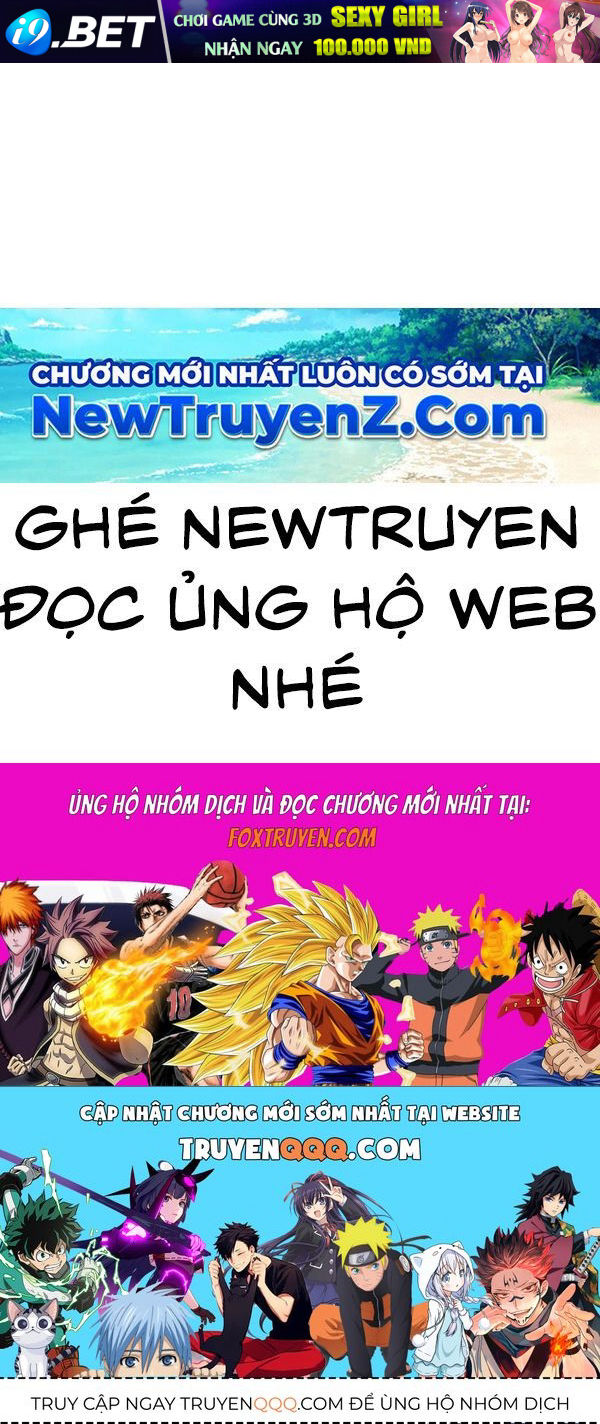 i9.BET
CHƠI GAME CÙNG 3D SEXY GIRL
NHẬN NGAY 100.000 VND

CHƯƠNG MỚI NHẤT LUÔN CÓ SỚM TẠI
NewTruyenZ.Com

GHÉ NEWTRUYEN ĐỌC ỦNG HỘ WEB NHÉ

ỦNG HỘ NHÓM DỊCH VÀ ĐỌC CHƯƠNG MỚI NHẤT TẠI:
FOXTRUYEN.COM

10

CẬP NHẬT CHƯƠNG MỚI SỚM NHẤT TẠI WEBSITE
TRUYENQQQ.COM

TRUY CẬP NGAY TRUYENQQQ.COM ĐỂ ỦNG HỘ NHÓM DỊCH